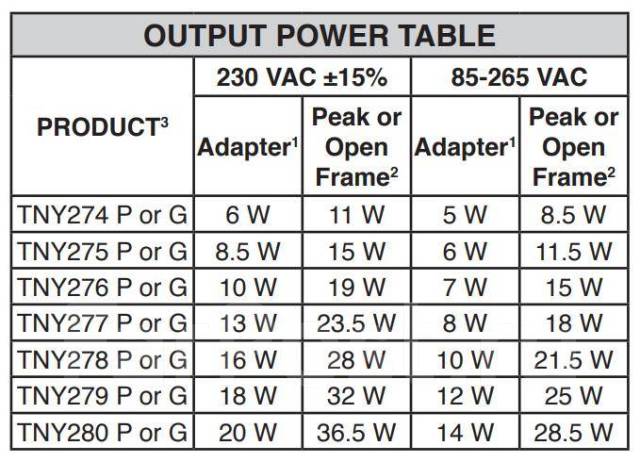 OUTPUT POWER TABLE

| PRODUCT$^3$ | 230 VAC ±15% Adapter$^1$ | 230 VAC ±15% Peak or Open Frame$^2$ | 85-265 VAC Adapter$^1$ | 85-265 VAC Peak or Open Frame$^2$ |
|---|---|---|---|---|
| TNY274 P or G | 6 W | 11 W | 5 W | 8.5 W |
| TNY275 P or G | 8.5 W | 15 W | 6 W | 11.5 W |
| TNY276 P or G | 10 W | 19 W | 7 W | 15 W |
| TNY277 P or G | 13 W | 23.5 W | 8 W | 18 W |
| TNY278 P or G | 16 W | 28 W | 10 W | 21.5 W |
| TNY279 P or G | 18 W | 32 W | 12 W | 25 W |
| TNY280 P or G | 20 W | 36.5 W | 14 W | 28.5 W |